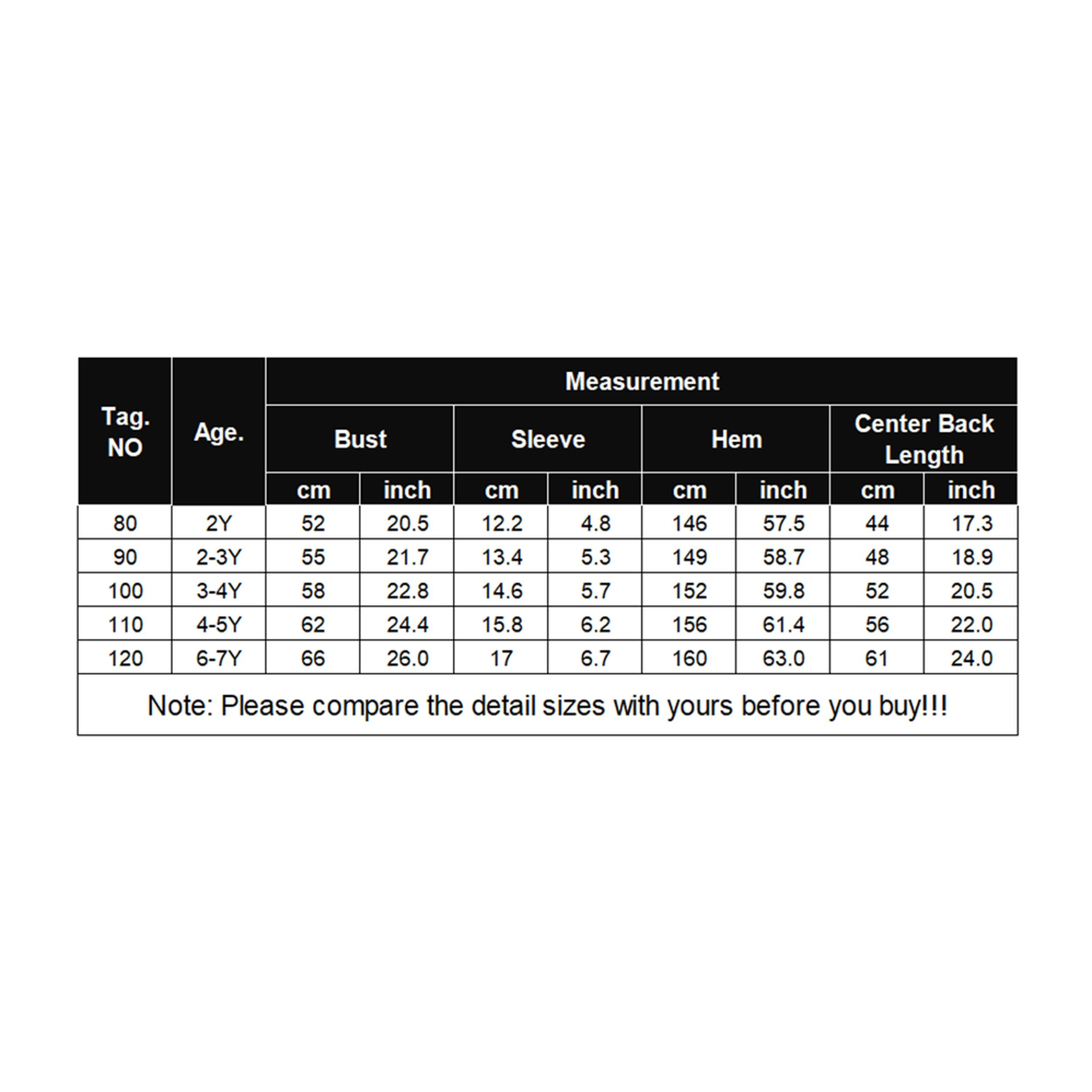 | Tag. NO | Age. | Measurement | | | | | | | |
|---|---|---|---|---|---|---|---|---|---|
| | | Bust | | Sleeve | | Hem | | Center Back Length | |
| | | cm | inch | cm | inch | cm | inch | cm | inch |
| 80 | 2Y | 52 | 20.5 | 12.2 | 4.8 | 146 | 57.5 | 44 | 17.3 |
| 90 | 2-3Y | 55 | 21.7 | 13.4 | 5.3 | 149 | 58.7 | 48 | 18.9 |
| 100 | 3-4Y | 58 | 22.8 | 14.6 | 5.7 | 152 | 59.8 | 52 | 20.5 |
| 110 | 4-5Y | 62 | 24.4 | 15.8 | 6.2 | 156 | 61.4 | 56 | 22.0 |
| 120 | 6-7Y | 66 | 26.0 | 17 | 6.7 | 160 | 63.0 | 61 | 24.0 |

Note: Please compare the detail sizes with yours before you buy!!!